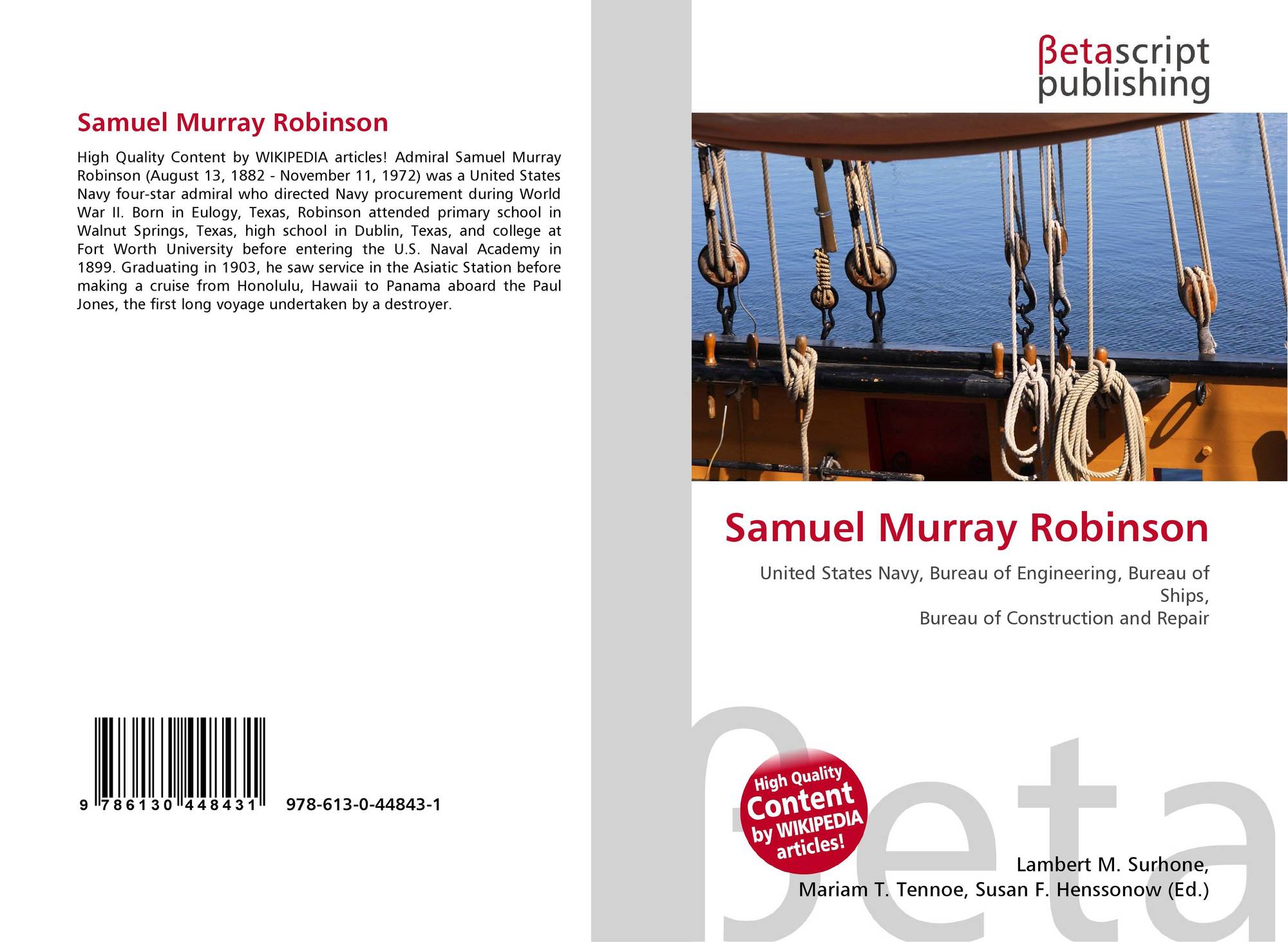 Samuel Murray Robinson

High Quality Content by WIKIPEDIA articles! Admiral Samuel Murray Robinson (August 13, 1882 - November 11, 1972) was a United States Navy four-star admiral who directed Navy procurement during World War II. Born in Eulogy, Texas, Robinson attended primary school in Walnut Springs, Texas, high school in Dublin, Texas, and college at Fort Worth University before entering the U.S. Naval Academy in 1899. Graduating in 1903, he saw service in the Asiatic Station before making a cruise from Honolulu, Hawaii to Panama aboard the Paul Jones, the first long voyage undertaken by a destroyer.

9 786130 448431 978-613-0-44843-1

βetascript
publishing

Samuel Murray Robinson

United States Navy, Bureau of Engineering, Bureau of Ships,
Bureau of Construction and Repair

High Quality Content by WIKIPEDIA articles!

Lambert M. Surhone,
Mariam T. Tennoe, Susan F. Henssonow (Ed.)

βeta